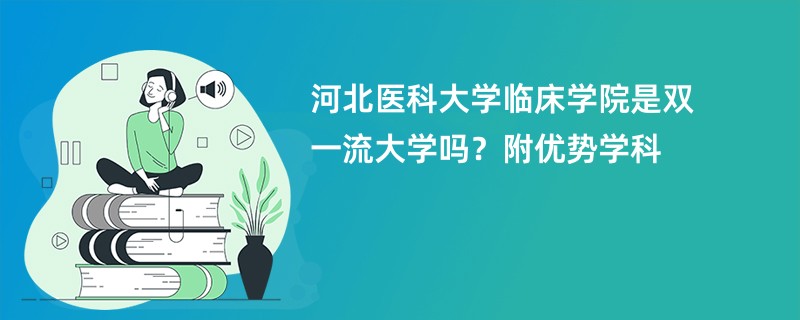 河北医科大学临床学院是双一流大学吗？附优势学科